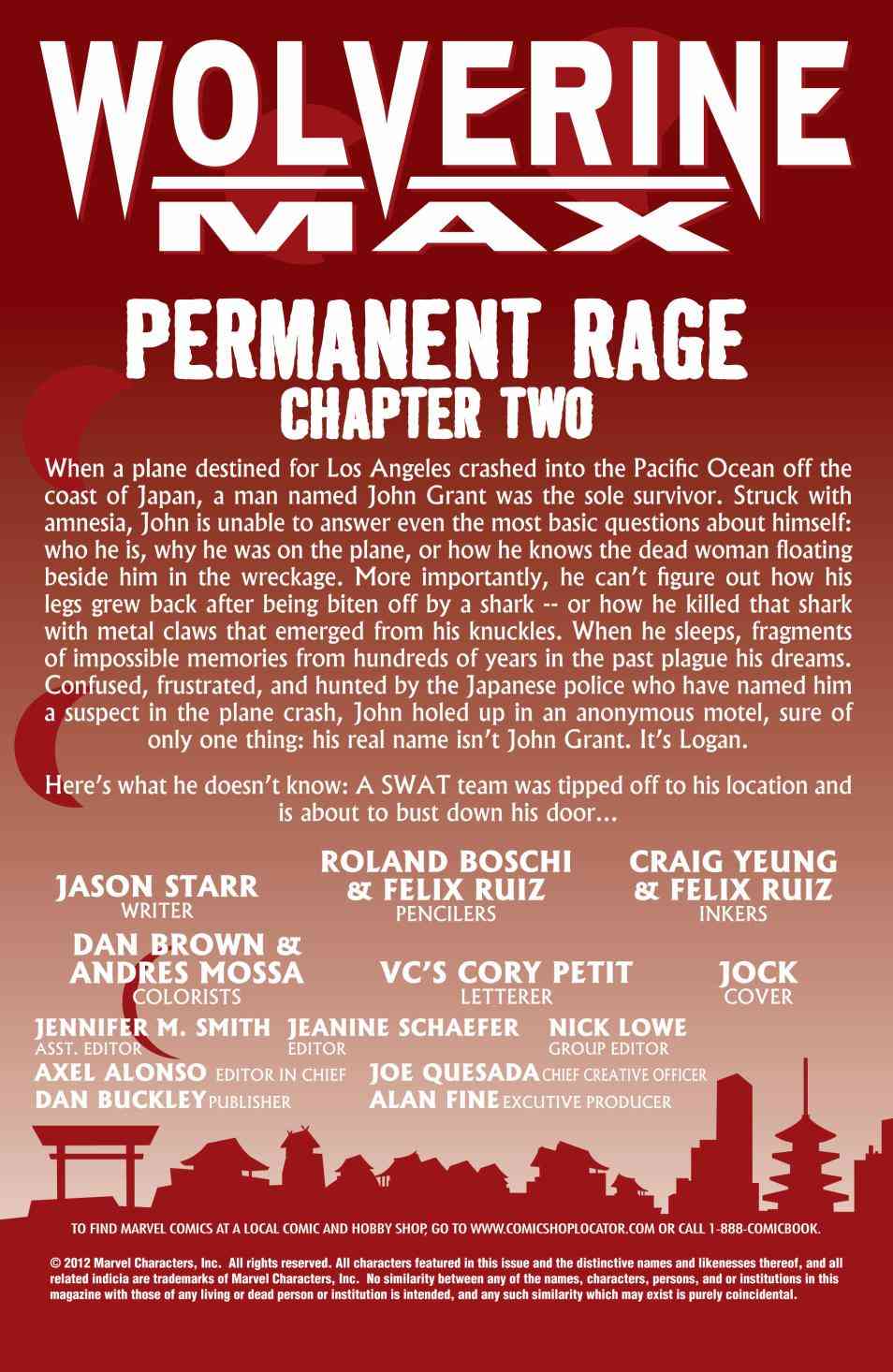 WOLVERINE
MAX

PERMANENT RAGE
CHAPTER TWO

When a plane destined for Los Angeles crashed into the Pacific Ocean off the coast of Japan, a man named John Grant was the sole survivor. Struck with amnesia, John is unable to answer even the most basic questions about himself: who he is, why he was on the plane, or how he knows the dead woman floating beside him in the wreckage. More importantly, he can't figure out how his legs grew back after being biten off by a shark -- or how he killed that shark with metal claws that emerged from his knuckles. When he sleeps, fragments of impossible memories from hundreds of years in the past plague his dreams. Confused, frustrated, and hunted by the Japanese police who have named him a suspect in the plane crash, John holed up in an anonymous motel, sure of only one thing: his real name isn't John Grant. It's Logan.

Here's what he doesn't know: A SWAT team was tipped off to his location and is about to bust down his door...

JASON STARR
WRITER

ROLAND BOSCHI & FELIX RUIZ
PENCILERS

CRAIG YEUNG & FELIX RUIZ
INKERS

DAN BROWN & ANDRES MOSSA
COLORISTS

VC'S CORY PETIT
LETTERER

JOCK
COVER

JENNIFER M. SMITH
ASST. EDITOR

JEANINE SCHAEFER
EDITOR

NICK LOWE
GROUP EDITOR

AXEL ALONSO EDITOR IN CHIEF
JOE QUESADA CHIEF CREATIVE OFFICER
DAN BUCKLEY PUBLISHER
ALAN FINE EXCUTIVE PRODUCER

TO FIND MARVEL COMICS AT A LOCAL COMIC AND HOBBY SHOP, GO TO WWW.COMICSHOPLOCATOR.COM OR CALL 1-888-COMICBOOK.

© 2012 Marvel Characters, Inc. All rights reserved. All characters featured in this issue and the distinctive names and likenesses thereof, and all related indicia are trademarks of Marvel Characters, Inc. No similarity between any of the names, characters, persons, and or institutions in this magazine with those of any living or dead person or institution is intended, and any such similarity which may exist is purely coincidental.